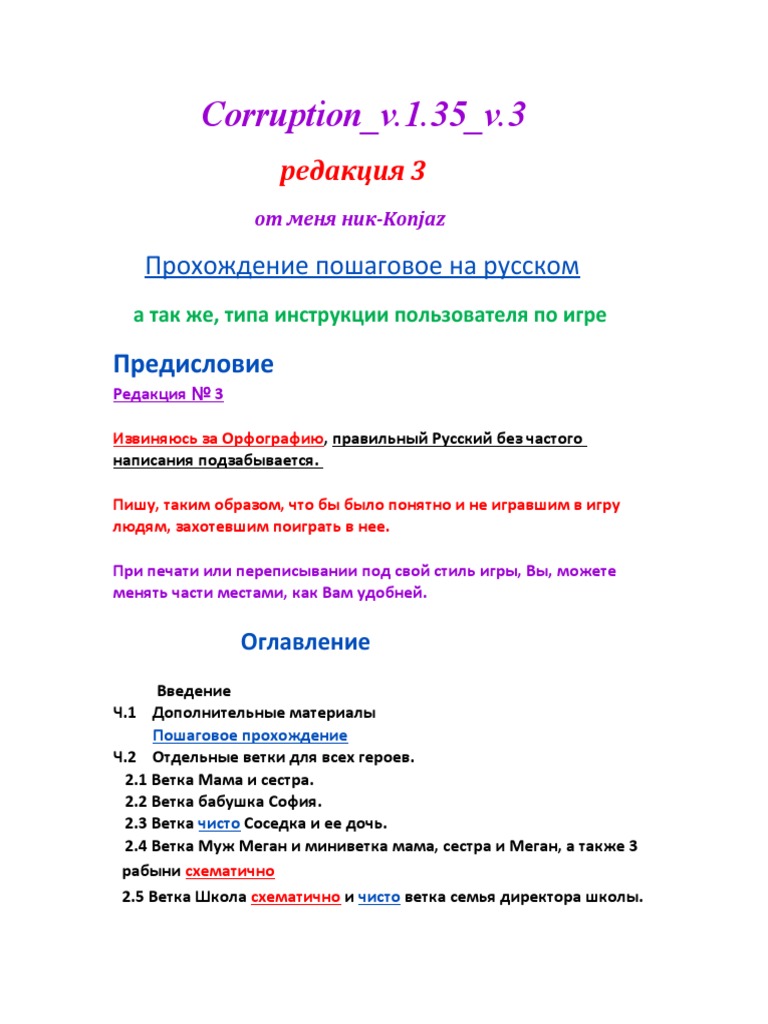 Corruption_v.1.35_v.3

редакция 3

от меня ник-Konjaz

Прохождение пошаговое на русском

а так же, типа инструкции пользователя по игре

Предисловие

Редакция № 3

Извиняюсь за Орфографию, правильный Русский без частого написания подзабывается.

Пишу, таким образом, что бы было понятно и не игравшим в игру людям, захотевшим поиграть в нее.

При печати или переписывании под свой стиль игры, Вы, можете менять части местами, как Вам удобней.

Оглавление

Введение
Ч.1 Дополнительные материалы
Пошаговое прохождение
Ч.2 Отдельные ветки для всех героев.
2.1 Ветка Мама и сестра.
2.2 Ветка бабушка София.
2.3 Ветка чисто Соседка и ее дочь.
2.4 Ветка Муж Меган и миниветка мама, сестра и Меган, а также 3 рабыни схематично
2.5 Ветка Школа схематично и чисто ветка семья директора школы.